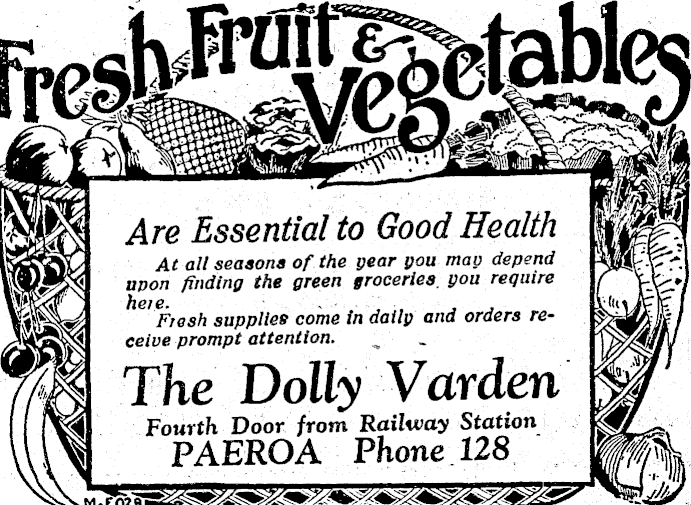 Fresh Fruit & Vegetables

Are Essential to Good Health

At all seasons of the year you may depend upon finding the green groceries you require here.

Fresh supplies come in daily and orders receive prompt attention.

The Dolly Varden

Fourth Door from Railway Station

PAEROA Phone 128

M.F.028